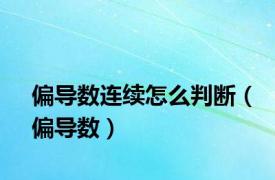 偏导数连续怎么判断（偏导数）